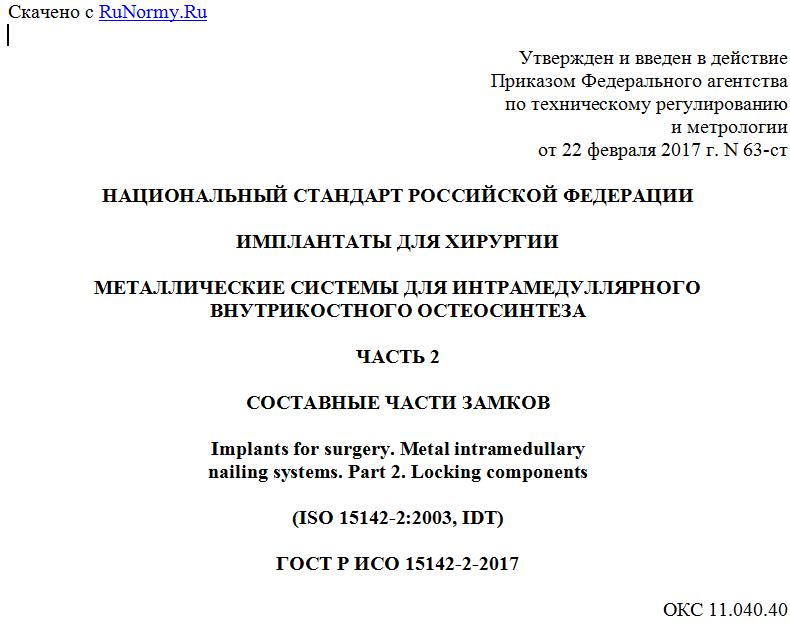 Скачено с RuNormy.Ru

Утвержден и введен в действие
Приказом Федерального агентства
по техническому регулированию
и метрологии
от 22 февраля 2017 г. N 63-ст

НАЦИОНАЛЬНЫЙ СТАНДАРТ РОССИЙСКОЙ ФЕДЕРАЦИИ

ИМПЛАНТАТЫ ДЛЯ ХИРУРГИИ

МЕТАЛЛИЧЕСКИЕ СИСТЕМЫ ДЛЯ ИНТРАМЕДУЛЛЯРНОГО
ВНУТРИКОСТНОГО ОСТЕОСИНТЕЗА

ЧАСТЬ 2

СОСТАВНЫЕ ЧАСТИ ЗАМКОВ

Implants for surgery. Metal intramedullary
nailing systems. Part 2. Locking components

(ISO 15142-2:2003, IDT)

ГОСТ Р ИСО 15142-2-2017

ОКС 11.040.40